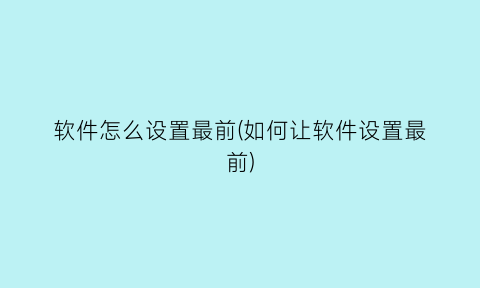 软件怎么设置最前(如何让软件设置最前)